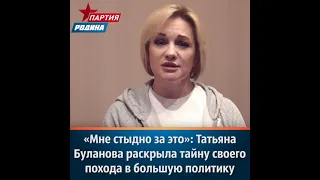 ПАРТИЯ
РОДИНА

«Мне стыдно за это»: Татьяна Буланова раскрыла тайну своего похода в большую политику